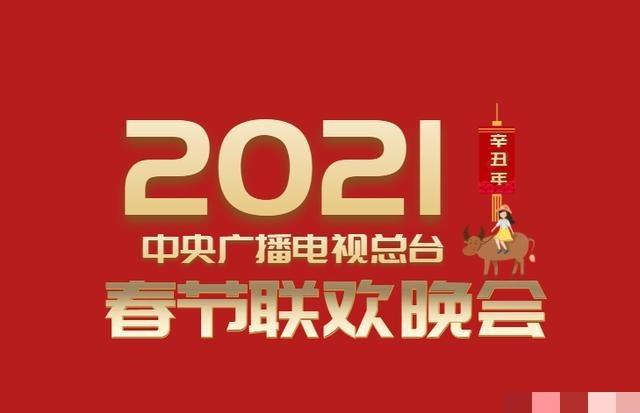 2021
辛丑年
中央广播电视总台
春节联欢晚会